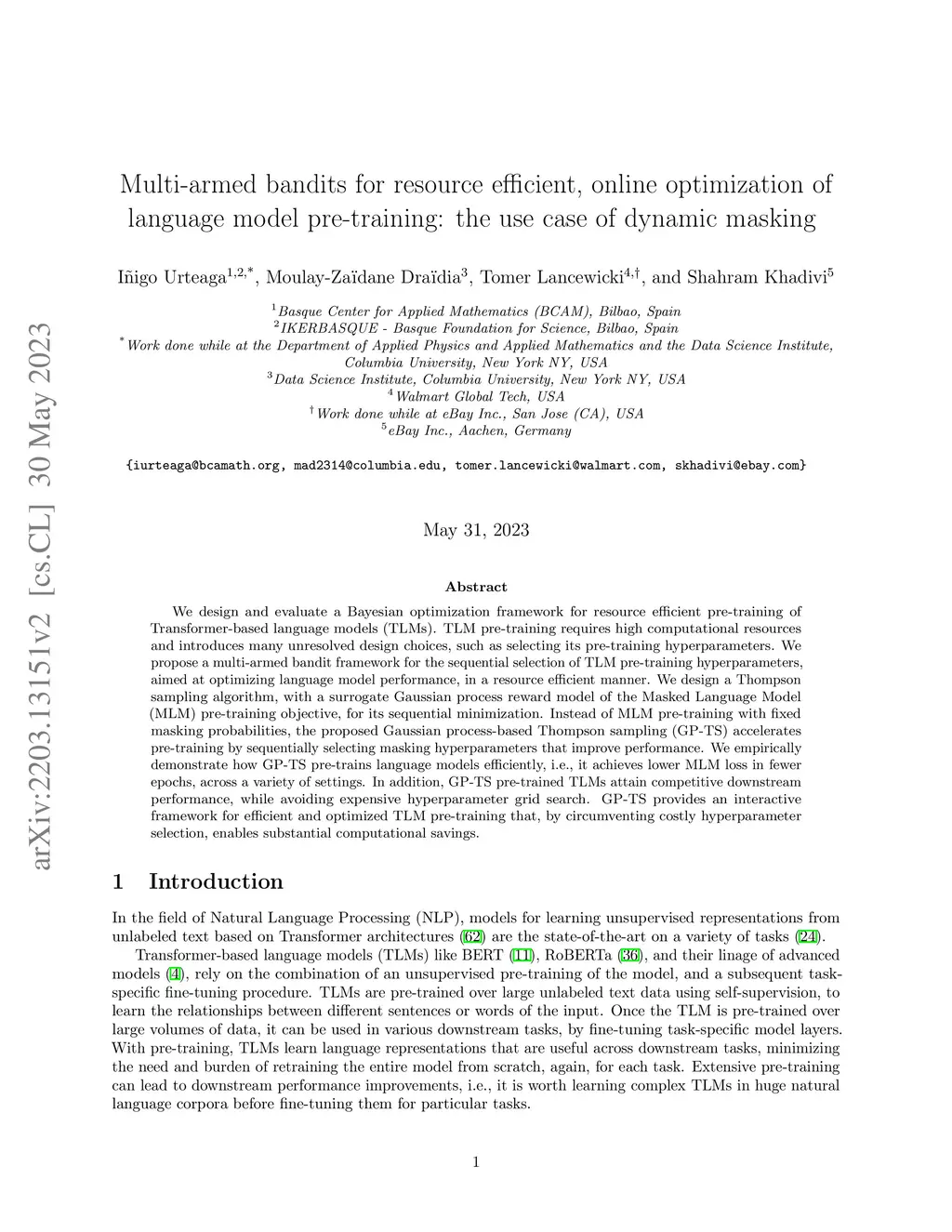 arXiv:2203.13151v2 [cs.CL] 30 May 2023

Multi-armed bandits for resource efficient, online optimization of language model pre-training: the use case of dynamic masking

Iñigo Urteaga$^{1,2,*}$, Moulay-Zaïdane Draïdia$^{3}$, Tomer Lancewicki$^{4,\dagger}$, and Shahram Khadivi$^{5}$

$^{1}$Basque Center for Applied Mathematics (BCAM), Bilbao, Spain
$^{2}$IKERBASQUE - Basque Foundation for Science, Bilbao, Spain
$^{*}$Work done while at the Department of Applied Physics and Applied Mathematics and the Data Science Institute, Columbia University, New York NY, USA
$^{3}$Data Science Institute, Columbia University, New York NY, USA
$^{4}$Walmart Global Tech, USA
$^{\dagger}$Work done while at eBay Inc., San Jose (CA), USA
$^{5}$eBay Inc., Aachen, Germany

{iurteaga@bcamath.org, mad2314@columbia.edu, tomer.lancewicki@walmart.com, skhadivi@ebay.com}

May 31, 2023

Abstract

We design and evaluate a Bayesian optimization framework for resource efficient pre-training of Transformer-based language models (TLMs). TLM pre-training requires high computational resources and introduces many unresolved design choices, such as selecting its pre-training hyperparameters. We propose a multi-armed bandit framework for the sequential selection of TLM pre-training hyperparameters, aimed at optimizing language model performance, in a resource efficient manner. We design a Thompson sampling algorithm, with a surrogate Gaussian process reward model of the Masked Language Model (MLM) pre-training objective, for its sequential minimization. Instead of MLM pre-training with fixed masking probabilities, the proposed Gaussian process-based Thompson sampling (GP-TS) accelerates pre-training by sequentially selecting masking hyperparameters that improve performance. We empirically demonstrate how GP-TS pre-trains language models efficiently, i.e., it achieves lower MLM loss in fewer epochs, across a variety of settings. In addition, GP-TS pre-trained TLMs attain competitive downstream performance, while avoiding expensive hyperparameter grid search. GP-TS provides an interactive framework for efficient and optimized TLM pre-training that, by circumventing costly hyperparameter selection, enables substantial computational savings.

1 Introduction

In the field of Natural Language Processing (NLP), models for learning unsupervised representations from unlabeled text based on Transformer architectures (62) are the state-of-the-art on a variety of tasks (24).

Transformer-based language models (TLMs) like BERT (11), RoBERTa (36), and their linage of advanced models (4), rely on the combination of an unsupervised pre-training of the model, and a subsequent task-specific fine-tuning procedure. TLMs are pre-trained over large unlabeled text data using self-supervision, to learn the relationships between different sentences or words of the input. Once the TLM is pre-trained over large volumes of data, it can be used in various downstream tasks, by fine-tuning task-specific model layers. With pre-training, TLMs learn language representations that are useful across downstream tasks, minimizing the need and burden of retraining the entire model from scratch, again, for each task. Extensive pre-training can lead to downstream performance improvements, i.e., it is worth learning complex TLMs in huge natural language corpora before fine-tuning them for particular tasks.

1